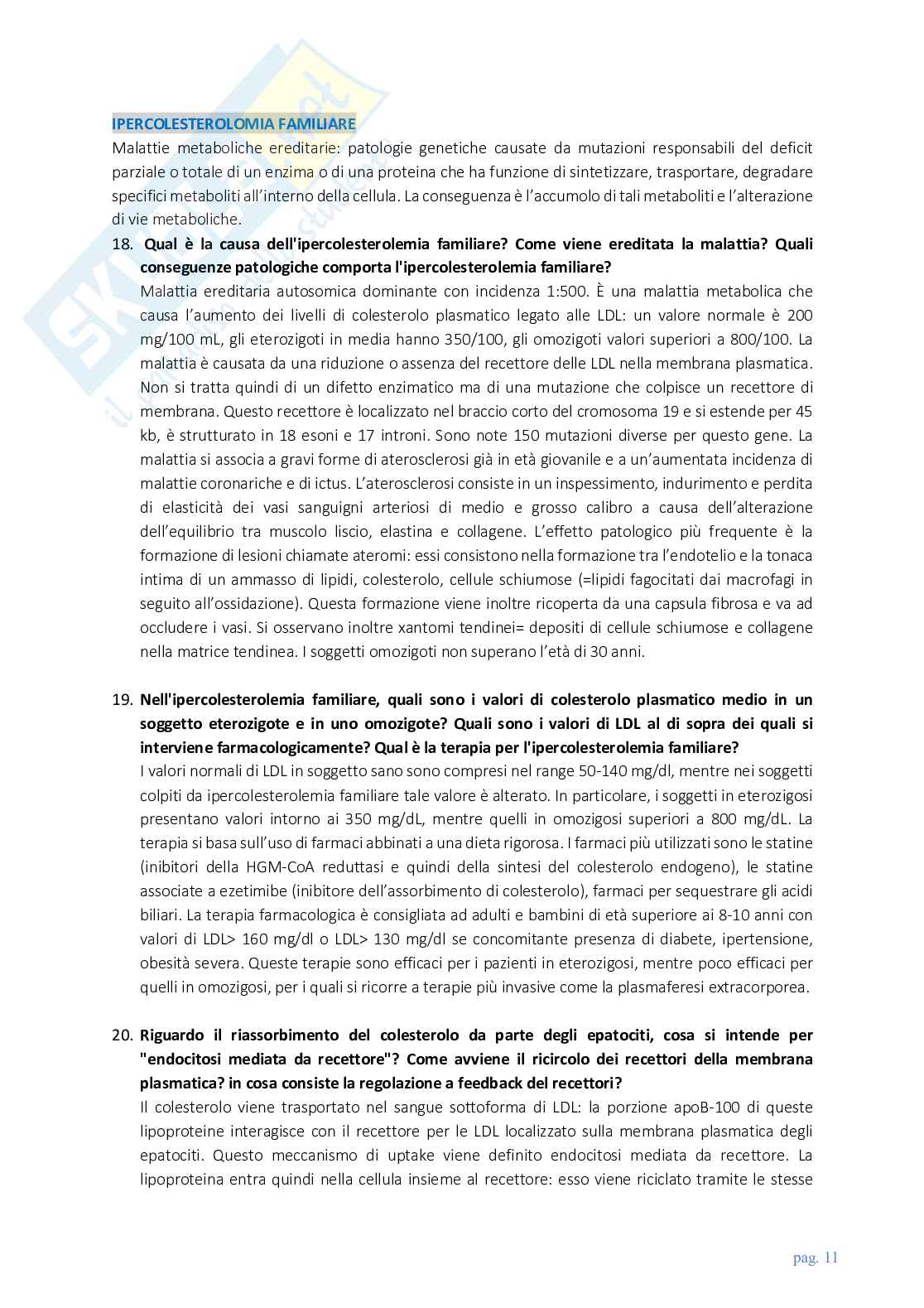 IPERCOLESTEROLOMIA FAMILIARE

Malattie metaboliche ereditarie: patologie genetiche causate da mutazioni responsabili del deficit parziale o totale di un enzima o di una proteina che ha funzione di sintetizzare, trasportare, degradare specifici metaboliti all'interno della cellula. La conseguenza è l'accumolo di tali metaboliti e l'alterazione di vie metaboliche.

18. Qual è la causa dell'ipercolesterolemia familiare? Come viene ereditata la malattia? Quali conseguenze patologiche comporta l'ipercolesterolemia familiare?

Malattia ereditaria autosomica dominante con incidenza 1:500. È una malattia metabolica che causa l'aumento dei livelli di colesterolo plasmatico legato alle LDL: un valore normale è 200 mg/100 mL, gli eterozigoti in media hanno 350/100, gli omozigoti valori superiori a 800/100. La malattia è causata da una riduzione o assenza del recettore delle LDL nella membrana plasmatica. Non si tratta quindi di un difetto enzimatico ma di una mutazione che colpisce un recettore di membrana. Questo recettore è localizzato nel braccio corto del cromosoma 19 e si estende per 45 kb, è strutturato in 18 esoni e 17 introni. Sono note 150 mutazioni diverse per questo gene. La malattia si associa a gravi forme di aterosclerosi già in età giovanile e a un'aumentata incidenza di malattie coronariche e di ictus. L'aterosclerosi consiste in un inspessimento, indurimento e perdita di elasticità dei vasi sanguigni arteriosi di medio e grosso calibro a causa dell'alterazione dell'equilibrio tra muscolo liscio, elastina e collagene. L'effetto patologico più frequente è la formazione di lesioni chiamate ateromi: essi consistono nella formazione tra l'endotelio e la tonaca intima di un ammasso di lipidi, colesterolo, cellule schiumose (=lipidi fagocitati dai macrofagi in seguito all'ossidazione). Questa formazione viene inoltre ricoperta da una capsula fibrosa e va ad occludere i vasi. Si osservano inoltre xantomi tendinei= depositi di cellule schiumose e collagene nella matrice tendinea. I soggetti omozigoti non superano l'età di 30 anni.

19. Nell'ipercolesterolemia familiare, quali sono i valori di colesterolo plasmatico medio in un soggetto eterozigote e in uno omozigote? Quali sono i valori di LDL al di sopra dei quali si interviene farmacologicamente? Qual è la terapia per l'ipercolesterolemia familiare?

I valori normali di LDL in soggetto sano sono compresi nel range 50-140 mg/dl, mentre nei soggetti colpiti da ipercolesterolemia familiare tale valore è alterato. In particolare, i soggetti in eterozigosi presentano valori intorno ai 350 mg/dL, mentre quelli in omozigosi superiori a 800 mg/dL. La terapia si basa sull'uso di farmaci abbinati a una dieta rigorosa. I farmaci più utilizzati sono le statine (inibitori della HGM-CoA reduttasi e quindi della sintesi del colesterolo endogeno), le statine associate a ezetimibe (inibitore dell'assorbimento di colesterolo), farmaci per sequestrare gli acidi biliari. La terapia farmacologica è consigliata ad adulti e bambini di età superiore ai 8-10 anni con valori di LDL> 160 mg/dl o LDL> 130 mg/dl se concomitante presenza di diabete, ipertensione, obesità severa. Queste terapie sono efficaci per i pazienti in eterozigosi, mentre poco efficaci per quelli in omozigosi, per i quali si ricorre a terapie più invasive come la plasmaferesi extracorporea.

20. Riguardo il riassorbimento del colesterolo da parte degli epatociti, cosa si intende per "endocitosi mediata da recettore"? Come avviene il ricircolo dei recettori della membrana plasmatica? in cosa consiste la regolazione a feedback del recettori?

Il colesterolo viene trasportato nel sangue sottoforma di LDL: la porzione apoB-100 di queste lipoproteine interagisce con il recettore per le LDL localizzato sulla membrana plasmatica degli epatociti. Questo meccanismo di uptake viene definito endocitosi mediata da recettore. La lipoproteina entra quindi nella cellula insieme al recettore: esso viene riciclato tramite le stesse

pag. 11